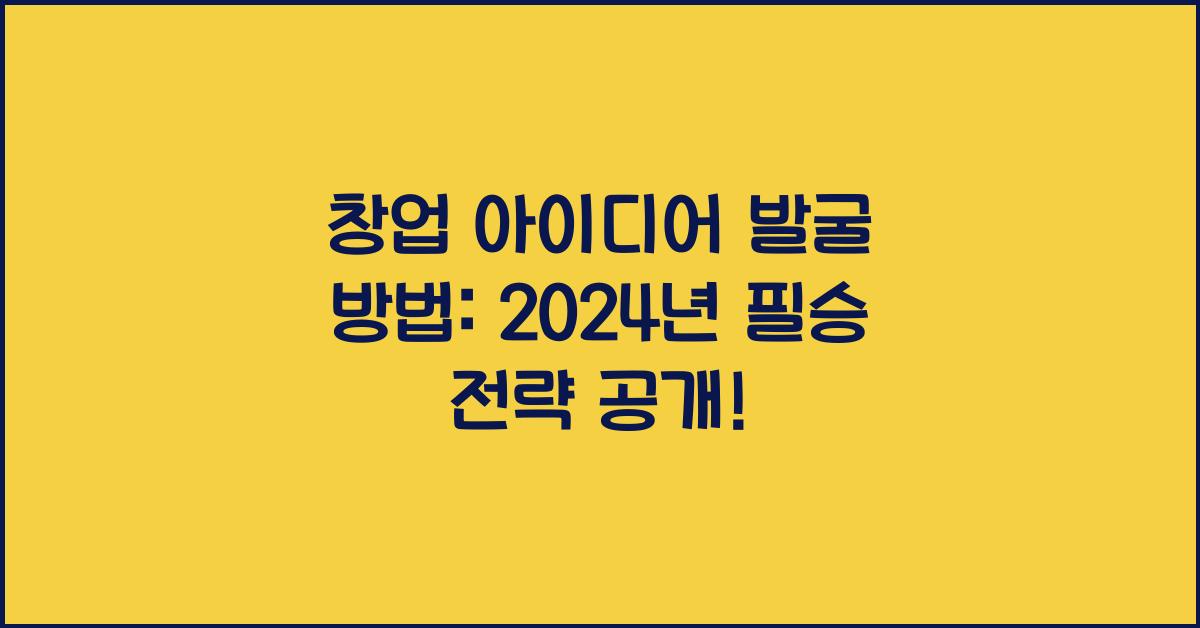 창업 아이디어 발굴 방법: 2024년 필승 전략 공개!